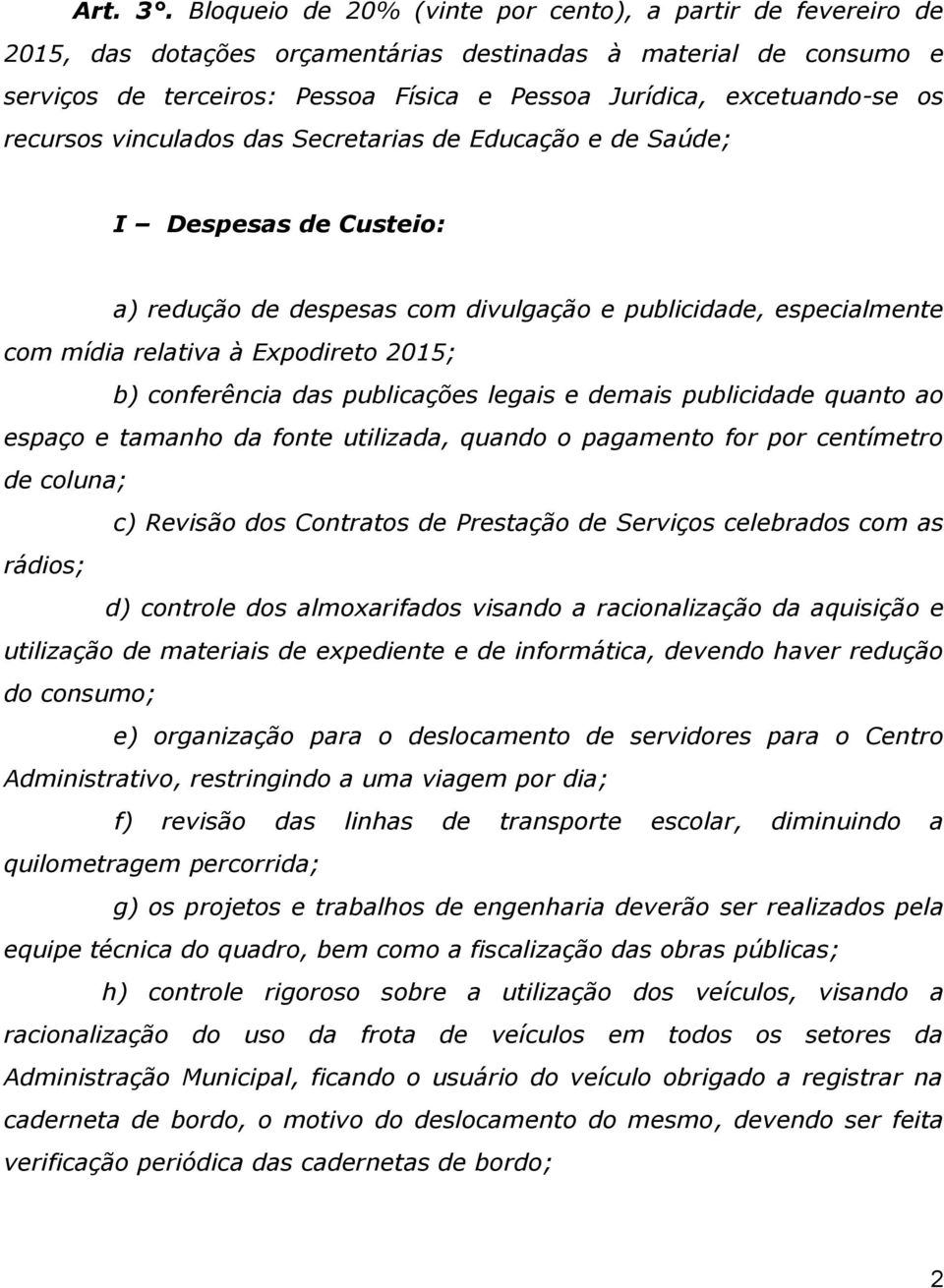 Art. 3°. Bloqueio de 20% (vinte por cento), a partir de fevereiro de 2015, das dotações orçamentárias destinadas à material de consumo e serviços de terceiros: Pessoa Física e Pessoa Jurídica, excetuando-se os recursos vinculados das Secretarias de Educação e de Saúde;

I – Despesas de Custeio:

a) redução de despesas com divulgação e publicidade, especialmente com mídia relativa à Expodireto 2015;

b) conferência das publicações legais e demais publicidade quanto ao espaço e tamanho da fonte utilizada, quando o pagamento for por centímetro de coluna;

c) Revisão dos Contratos de Prestação de Serviços celebrados com as rádios;

d) controle dos almoxarifados visando a racionalização da aquisição e utilização de materiais de expediente e de informática, devendo haver redução do consumo;

e) organização para o deslocamento de servidores para o Centro Administrativo, restringindo a uma viagem por dia;

f) revisão das linhas de transporte escolar, diminuindo a quilometragem percorrida;

g) os projetos e trabalhos de engenharia deverão ser realizados pela equipe técnica do quadro, bem como a fiscalização das obras públicas;

h) controle rigoroso sobre a utilização dos veículos, visando a racionalização do uso da frota de veículos em todos os setores da Administração Municipal, ficando o usuário do veículo obrigado a registrar na caderneta de bordo, o motivo do deslocamento do mesmo, devendo ser feita verificação periódica das cadernetas de bordo;

2